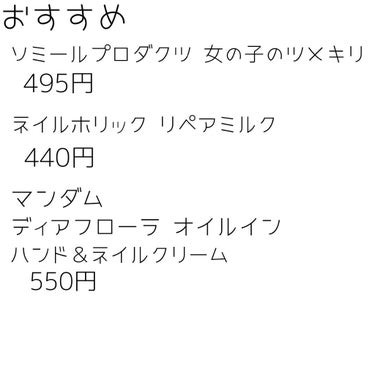 おすすめ

ソミールプロダクツ 女の子のツメキリ
495円

ネイルホリック リペアミルク
440円

マンダム
ディアフローラ オイルイン
ハンド＆ネイルクリーム
550円